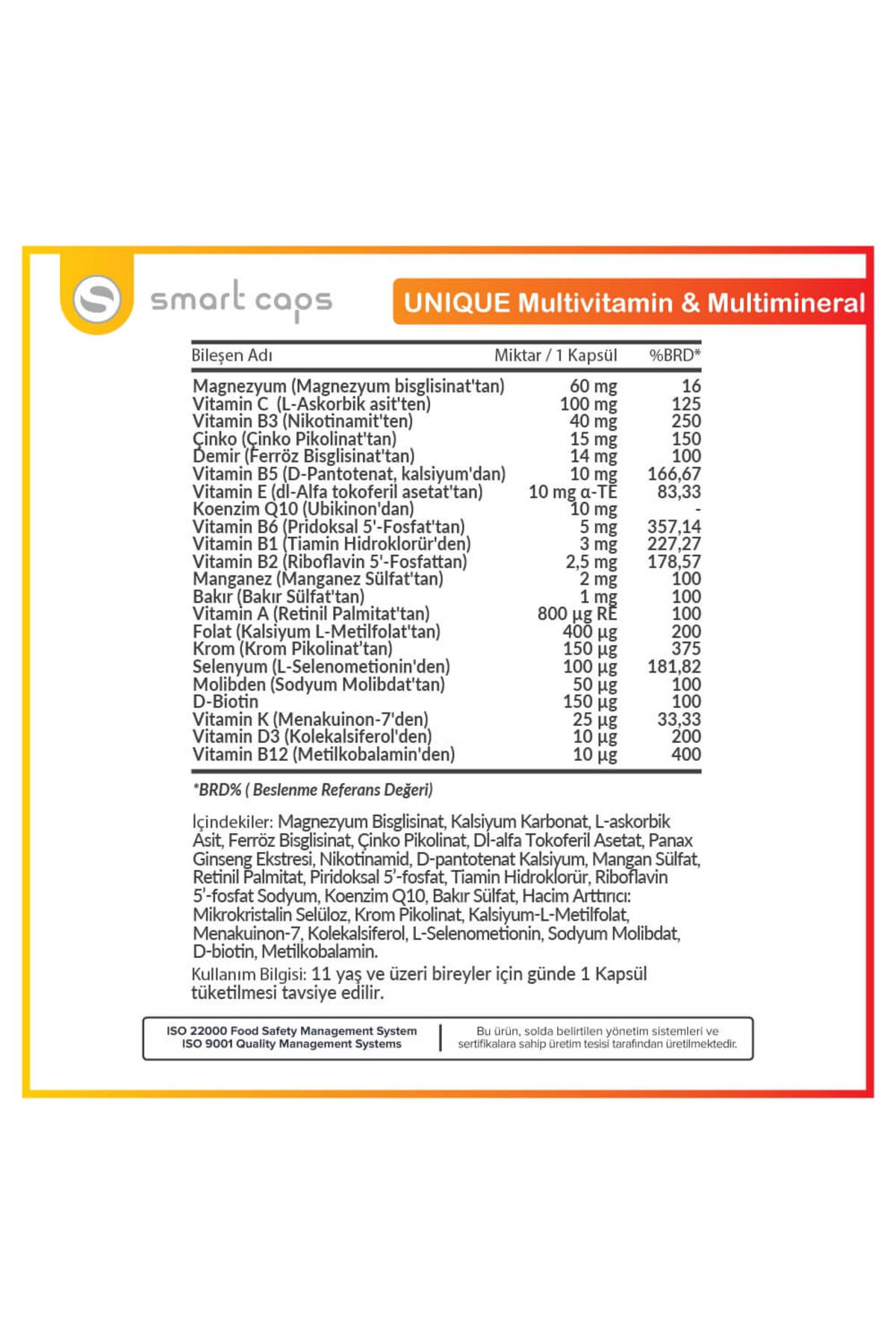 smart caps

UNIQUE Multivitamin & Multimineral

| Bileşen Adı | Miktar / 1 Kapsül | %BRD* |
|---|---|---|
| Magnezyum (Magnezyum bisglisinat'tan) | 60 mg | 16 |
| Vitamin C (L-Askorbik asit'ten) | 100 mg | 125 |
| Vitamin B3 (Nikotinamit'ten) | 40 mg | 250 |
| Çinko (Çinko Pikolinat'tan) | 15 mg | 150 |
| Demir (Ferröz Bisglisinat'tan) | 14 mg | 100 |
| Vitamin B5 (D-Pantotenat, kalsiyum'dan) | 10 mg | 166,67 |
| Vitamin E (dl-Alfa tokoferil asetat'tan) | 10 mg α-TE | 83,33 |
| Koenzim Q10 (Ubikinon'dan) | 10 mg | - |
| Vitamin B6 (Pridoksal 5'-Fosfat'tan) | 5 mg | 357,14 |
| Vitamin B1 (Tiamin Hidroklorür'den) | 3 mg | 227,27 |
| Vitamin B2 (Riboflavin 5'-Fosfattan) | 2,5 mg | 178,57 |
| Manganez (Manganez Sülfat'tan) | 2 mg | 100 |
| Bakır (Bakır Sülfat'tan) | 1 mg | 100 |
| Vitamin A (Retinil Palmitat'tan) | 800 µg RE | 100 |
| Folat (Kalsiyum L-Metilfolat'tan) | 400 µg | 200 |
| Krom (Krom Pikolinat'tan) | 150 µg | 375 |
| Selenyum (L-Selenometionin'den) | 100 µg | 181,82 |
| Molibden (Sodyum Molibdat'tan) | 50 µg | 100 |
| D-Biotin | 150 µg | 100 |
| Vitamin K (Menakuinon-7'den) | 25 µg | 33,33 |
| Vitamin D3 (Kolekalsiferol'den) | 10 µg | 200 |
| Vitamin B12 (Metilkobalamin'den) | 10 µg | 400 |

*BRD% ( Beslenme Referans Değeri)

İçindekiler: Magnezyum Bisglisinat, Kalsiyum Karbonat, L-askorbik Asit, Ferröz Bisglisinat, Çinko Pikolinat, Dl-alfa Tokoferil Asetat, Panax Ginseng Ekstresi, Nikotinamid, D-pantotenat Kalsiyum, Mangan Sülfat, Retinil Palmitat, Piridoksal 5'-fosfat, Tiamin Hidroklorür, Riboflavin 5'-fosfat Sodyum, Koenzim Q10, Bakır Sülfat, Hacim Arttırıcı: Mikrokristalin Selüloz, Krom Pikolinat, Kalsiyum-L-Metilfolat, Menakuinon-7, Kolekalsiferol, L-Selenometionin, Sodyum Molibdat, D-biotin, Metilkobalamin.
Kullanım Bilgisi: 11 yaş ve üzeri bireyler için günde 1 Kapsül tüketilmesi tavsiye edilir.

ISO 22000 Food Safety Management System
ISO 9001 Quality Management Systems

Bu ürün, solda belirtilen yönetim sistemleri ve sertifikalara sahip üretim tesisi tarafından üretilmektedir.